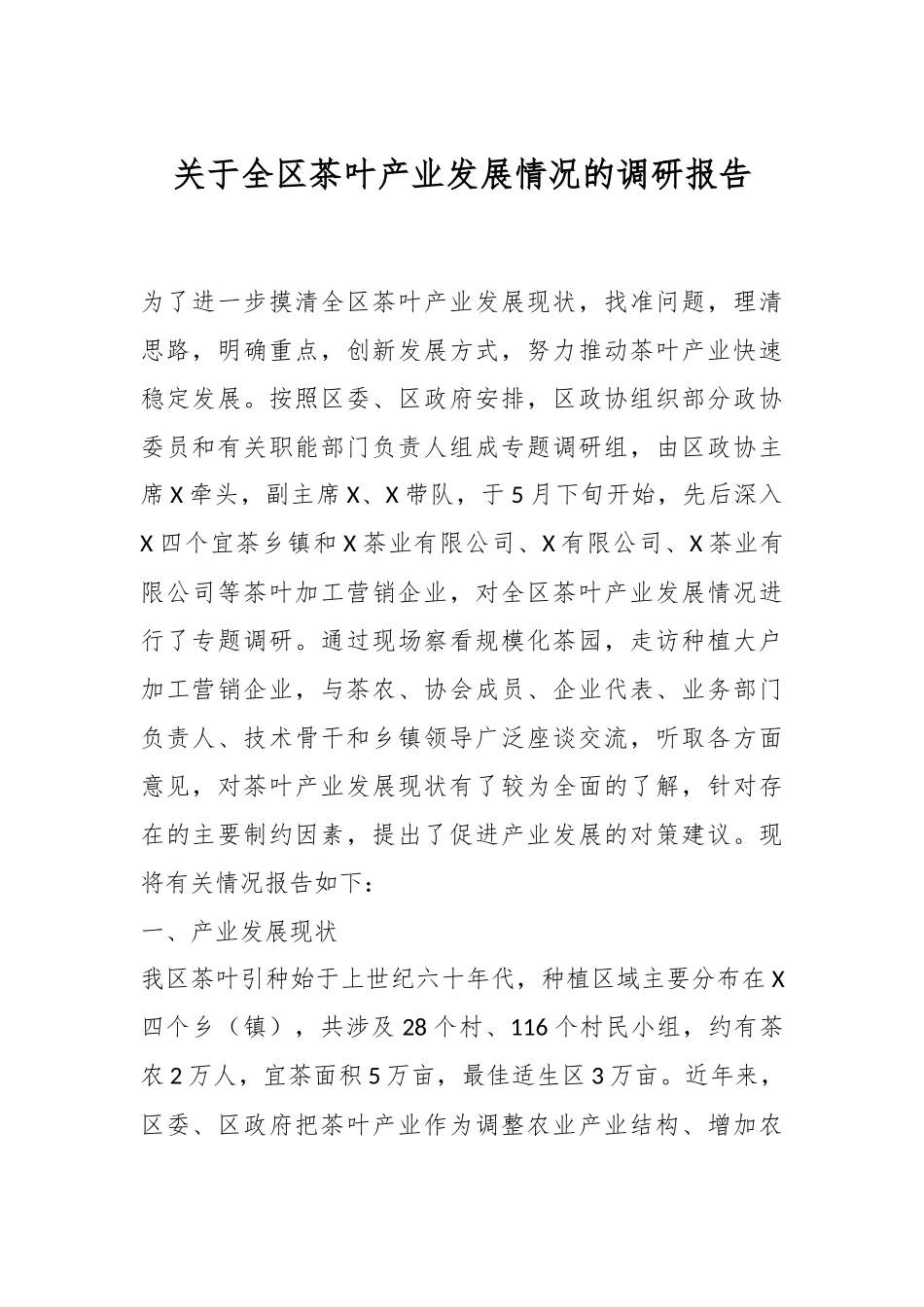 关于全区茶叶产业发展情况的调研报告

为了进一步摸清全区茶叶产业发展现状，找准问题，理清思路，明确重点，创新发展方式，努力推动茶叶产业快速稳定发展。按照区委、区政府安排，区政协组织部分政协委员和有关职能部门负责人组成专题调研组，由区政协主席X牵头，副主席X、X带队，于5月下旬开始，先后深入X四个宜茶乡镇和X茶业有限公司、X有限公司、X茶业有限公司等茶叶加工营销企业，对全区茶叶产业发展情况进行了专题调研。通过现场察看规模化茶园，走访种植大户加工营销企业，与茶农、协会成员、企业代表、业务部门负责人、技术骨干和乡镇领导广泛座谈交流，听取各方面意见，对茶叶产业发展现状有了较为全面的了解，针对存在的主要制约因素，提出了促进产业发展的对策建议。现将有关情况报告如下：

一、产业发展现状

我区茶叶引种始于上世纪六十年代，种植区域主要分布在X四个乡（镇），共涉及28个村、116个村民小组，约有茶农2万人，宜茶面积5万亩，最佳适生区3万亩。近年来，区委、区政府把茶叶产业作为调整农业产业结构、增加农